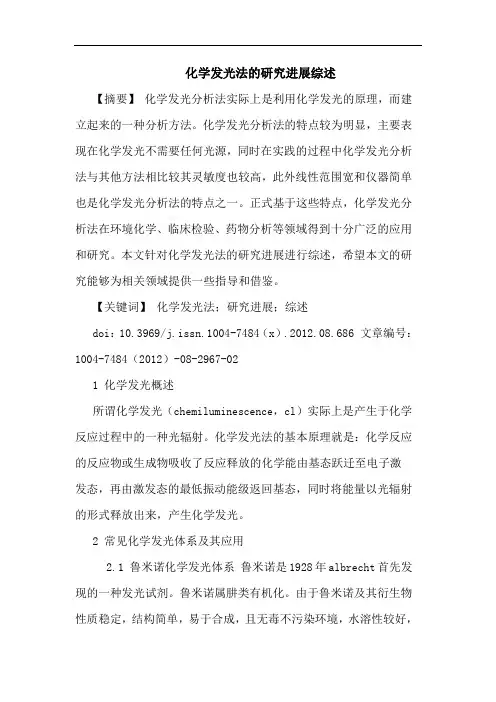 化学发光法的研究进展综述

【摘要】 化学发光分析法实际上是利用化学发光的原理，而建立起来的一种分析方法。化学发光分析法的特点较为明显，主要表现在化学发光不需要任何光源，同时在实践的过程中化学发光分析法与其他方法相比较其灵敏度也较高，此外线性范围宽和仪器简单也是化学发光分析法的特点之一。正式基于这些特点，化学发光分析法在环境化学、临床检验、药物分析等领域得到十分广泛的应用和研究。本文针对化学发光法的研究进展进行综述，希望本文的研究能够为相关领域提供一些指导和借鉴。

【关键词】 化学发光法；研究进展；综述

doi：10.3969/j.issn.1004-7484（x）.2012.08.686 文章编号：1004-7484（2012）-08-2967-02

1 化学发光概述

所谓化学发光（chemiluminescence，cl）实际上是产生于化学反应过程中的一种光辐射。化学发光法的基本原理就是：化学反应的反应物或生成物吸收了反应释放的化学能由基态跃迁至电子激发态，再由激发态的最低振动能级返回基态，同时将能量以光辐射的形式释放出来，产生化学发光。

2 常见化学发光体系及其应用

2.1 鲁米诺化学发光体系 鲁米诺是1928年albrecht首先发现的一种发光试剂。鲁米诺属肼类有机化。由于鲁米诺及其衍生物性质稳定，结构简单，易于合成，且无毒不污染环境，水溶性较好，